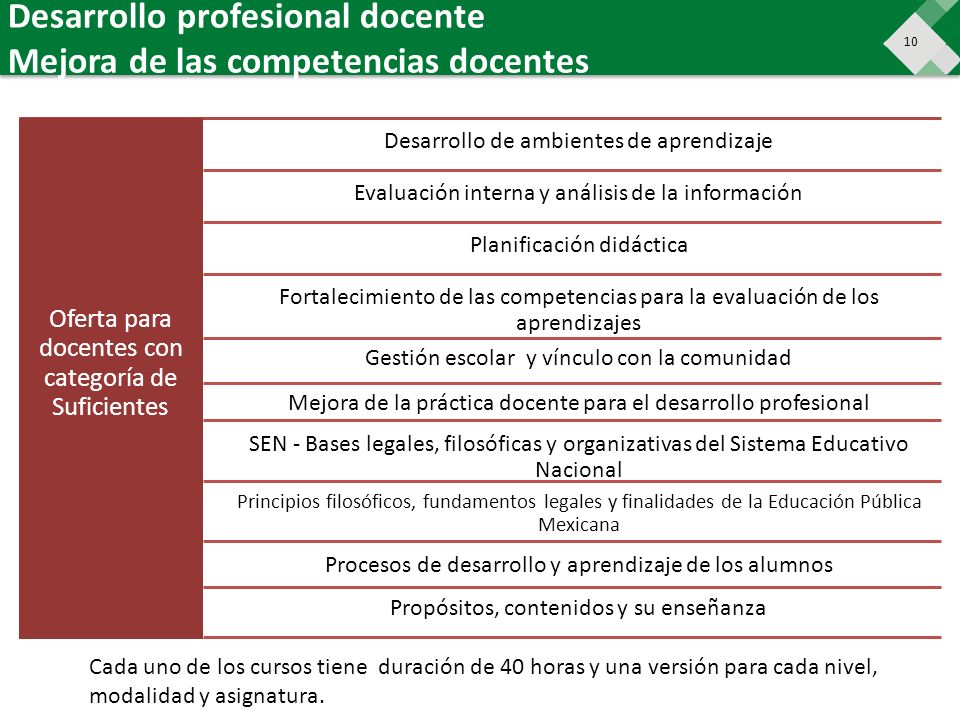 Desarrollo profesional docente
Mejora de las competencias docentes

10

Oferta para docentes con categoría de Suficientes

Desarrollo de ambientes de aprendizaje

Evaluación interna y análisis de la información

Planificación didáctica

Fortalecimiento de las competencias para la evaluación de los aprendizajes

Gestión escolar y vínculo con la comunidad

Mejora de la práctica docente para el desarrollo profesional

SEN - Bases legales, filosóficas y organizativas del Sistema Educativo Nacional

Principios filosóficos, fundamentos legales y finalidades de la Educación Pública Mexicana

Procesos de desarrollo y aprendizaje de los alumnos

Propósitos, contenidos y su enseñanza

Cada uno de los cursos tiene duración de 40 horas y una versión para cada nivel, modalidad y asignatura.